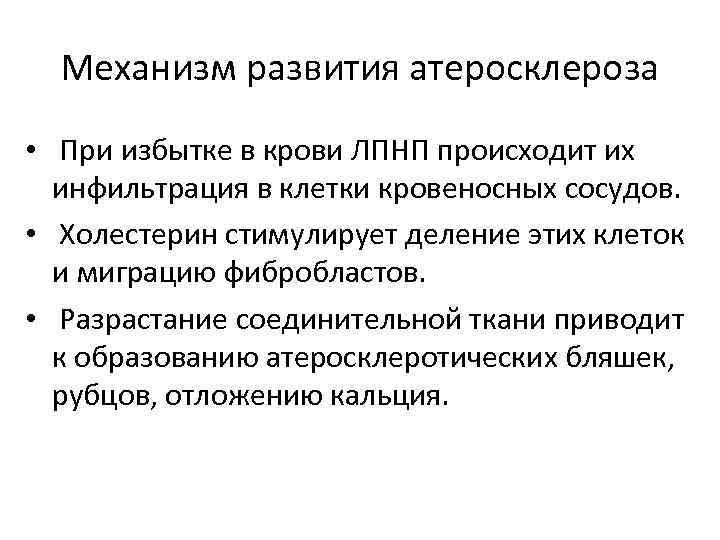 Механизм развития атеросклероза

• При избытке в крови ЛПНП происходит их инфильтрация в клетки кровеносных сосудов.

• Холестерин стимулирует деление этих клеток и миграцию фибробластов.

• Разрастание соединительной ткани приводит к образованию атеросклеротических бляшек, рубцов, отложению кальция.